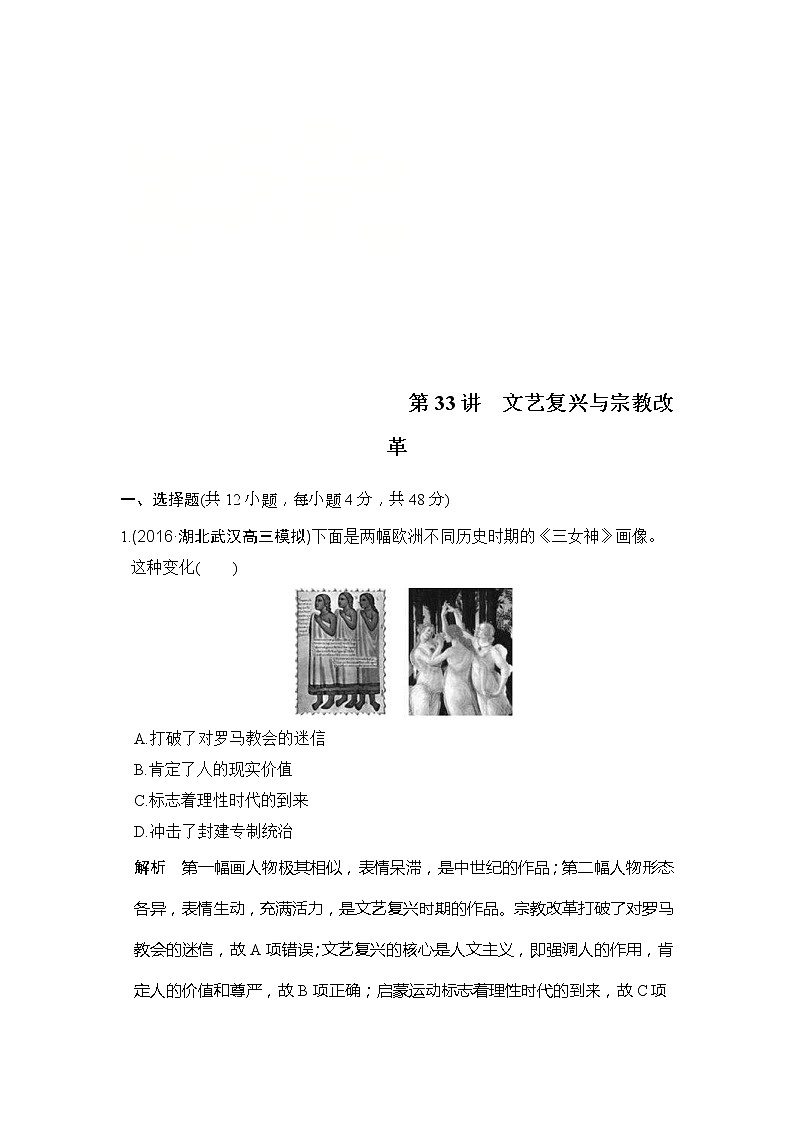 第 33 讲　文艺复兴与宗教改革

一、选择题(共 12 小题，每小题 4 分，共 48 分)

1.(2016·湖北武汉高三模拟)下面是两幅欧洲不同历史时期的《三女神》画像。这种变化(　　)

A.打破了对罗马教会的迷信
B.肯定了人的现实价值
C.标志着理性时代的到来
D.冲击了封建专制统治

解析　第一幅画人物极其相似，表情呆滞，是中世纪的作品；第二幅人物形态各异，表情生动，充满活力，是文艺复兴时期的作品。宗教改革打破了对罗马教会的迷信，故 A 项错误；文艺复兴的核心是人文主义，即强调人的作用，肯定人的价值和尊严，故 B 项正确；启蒙运动标志着理性时代的到来，故 C 项